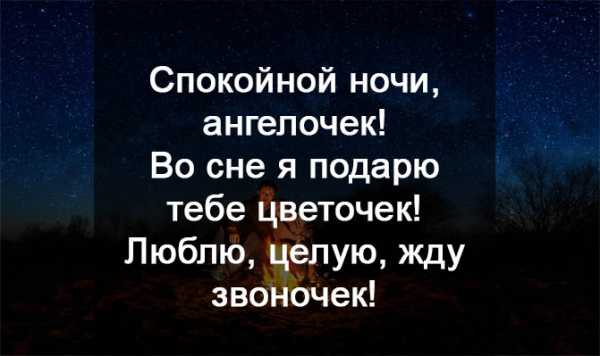 Спокойной ночи, ангелочек!
Во сне я подарю тебе цветочек!
Люблю, целую, жду звоночек!